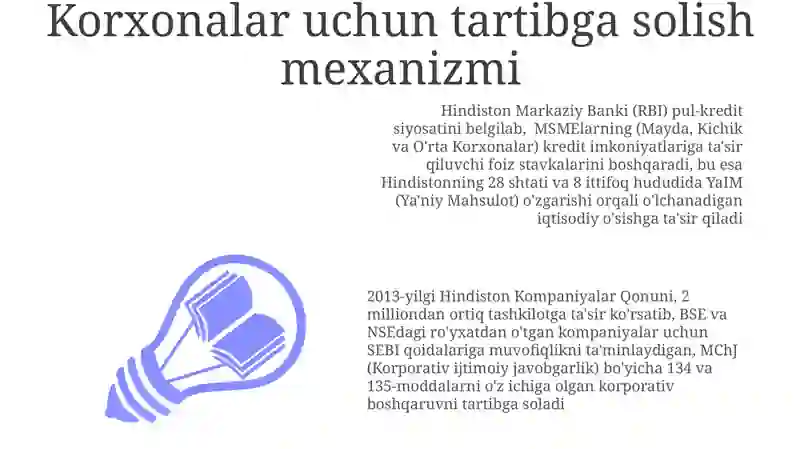 Korxonalar uchun tartibga solish mexanizmi

Hindiston Markaziy Banki (RBI) pul-kredit siyosatini belgilab, MSMElarning (Mayda, Kichik va O'rta Korxonalar) kredit imkoniyatlariga ta'sir qiluvchi foiz stavkalarini boshqaradi, bu esa Hindistonning 28 shtati va 8 ittifoq hududida YaIM (Ya'niy Mahsulot) o'zgarishi orqali o'lchanadigan iqtisodiy o'sishga ta'sir qiladi

2013-yilgi Hindiston Kompaniyalar Qonuni, 2 milliondan ortiq tashkilotga ta'sir ko'rsatib, BSE va NSEdagi ro'yxatdan o'tgan kompaniyalar uchun SEBI qoidalariga muvofiqlikni ta'minlaydigan, MChJ (Korporativ ijtimoiy javobgarlik) bo'yicha 134 va 135-moddalarni o'z ichiga olgan korporativ boshqaruvni tartibga soladi